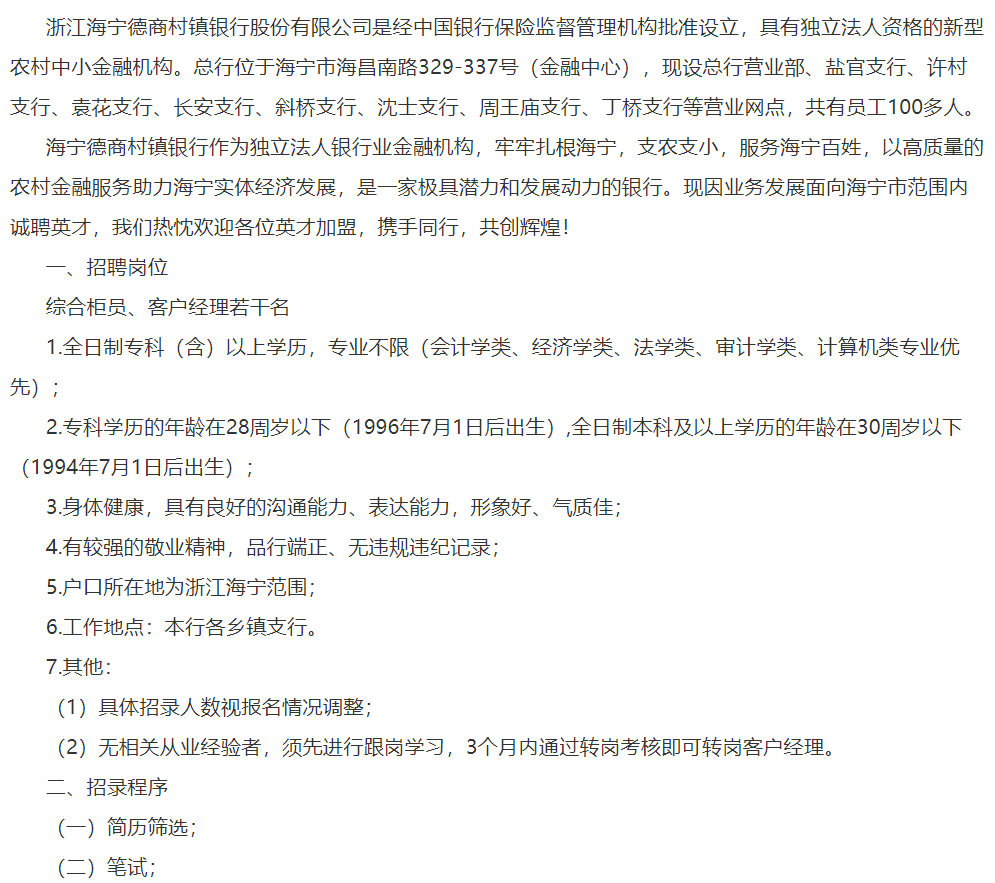 浙江海宁德商村镇银行股份有限公司是经中国银行保险监督管理机构批准设立，具有独立法人资格的新型农村中小金融机构。总行位于海宁市海昌南路329-337号（金融中心），现设总行营业部、盐官支行、许村支行、袁花支行、长安支行、斜桥支行、沈士支行、周王庙支行、丁桥支行等营业网点，共有员工100多人。

海宁德商村镇银行作为独立法人银行业金融机构，牢牢扎根海宁，支农支小，服务海宁百姓，以高质量的农村金融服务助力海宁实体经济发展，是一家极具潜力和发展动力的银行。现因业务发展面向海宁市范围内诚聘英才，我们热忱欢迎各位英才加盟，携手同行，共创辉煌！

一、招聘岗位

综合柜员、客户经理若干名

1.全日制专科（含）以上学历，专业不限（会计学类、经济学类、法学类、审计学类、计算机类专业优先）；

2.专科学历的年龄在28周岁以下（1996年7月1日后出生）,全日制本科及以上学历的年龄在30周岁以下（1994年7月1日后出生）；

3.身体健康，具有良好的沟通能力、表达能力，形象好、气质佳；

4.有较强的敬业精神，品行端正、无违规违纪记录；

5.户口所在地为浙江海宁范围；

6.工作地点：本行各乡镇支行。

7.其他：

（1）具体招录人数视报名情况调整；

（2）无相关从业经验者，须先进行跟岗学习，3个月内通过转岗考核即可转岗客户经理。

二、招录程序

（一）简历筛选；

（二）笔试；